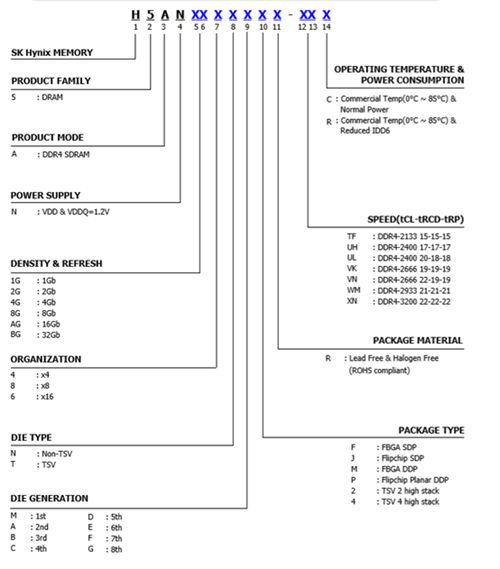 H 5 A N XX X X X X X - XX X
1 2 3 4 5 6 7 8 9 10 11 12 13 14

SK Hynix MEMORY

PRODUCT FAMILY
5 : DRAM

PRODUCT MODE
A : DDR4 SDRAM

POWER SUPPLY
N : VDD & VDDQ=1.2V

DENSITY & REFRESH
1G : 1Gb
2G : 2Gb
4G : 4Gb
8G : 8Gb
AG : 16Gb
BG : 32Gb

ORGANIZATION
4 : x4
8 : x8
6 : x16

DIE TYPE
N : Non-TSV
T : TSV

DIE GENERATION
M : 1st
A : 2nd
B : 3rd
C : 4th
D : 5th
E : 6th
F : 7th
G : 8th

OPERATING TEMPERATURE & POWER CONSUMPTION
C : Commercial Temp(0°C ~ 85°C) & Normal Power
R : Commercial Temp(0°C ~ 85°C) & Reduced IDD6

SPEED(tCL-tRCD-tRP)
TF : DDR4-2133 15-15-15
UH : DDR4-2400 17-17-17
UL : DDR4-2400 20-18-18
VK : DDR4-2666 19-19-19
VN : DDR4-2666 22-19-19
WM : DDR4-2933 21-21-21
XN : DDR4-3200 22-22-22

PACKAGE MATERIAL
R : Lead Free & Halogen Free (ROHS compliant)

PACKAGE TYPE
F : FBGA SDP
J : Flipchip SDP
M : FBGA DDP
P : Flipchip Planar DDP
2 : TSV 2 high stack
4 : TSV 4 high stack